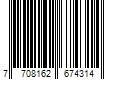 7 708162 674314